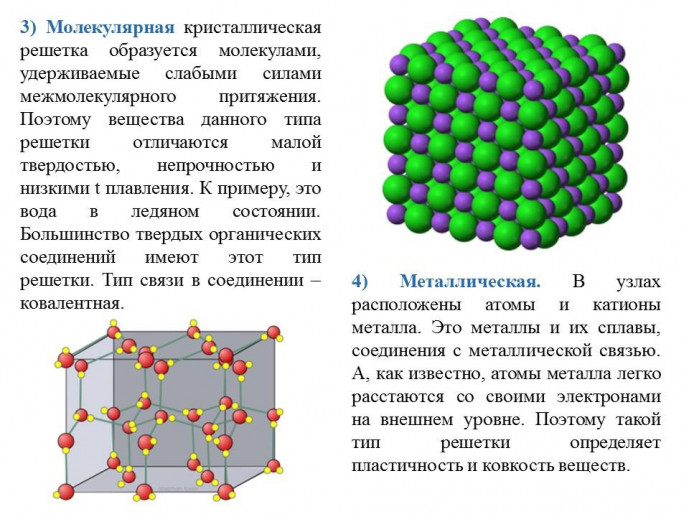 3) Молекулярная кристаллическая решетка образуется молекулами, удерживаемые слабыми силами межмолекулярного притяжения. Поэтому вещества данного типа решетки отличаются малой твердостью, непрочностью и низкими t плавления. К примеру, это вода в ледяном состоянии. Большинство твердых органических соединений имеют этот тип решетки. Тип связи в соединении – ковалентная.

4) Металлическая. В узлах расположены атомы и катионы металла. Это металлы и их сплавы, соединения с металлической связью. А, как известно, атомы металла легко расстаются со своими электронами на внешнем уровне. Поэтому такой тип решетки определяет пластичность и ковкость веществ.